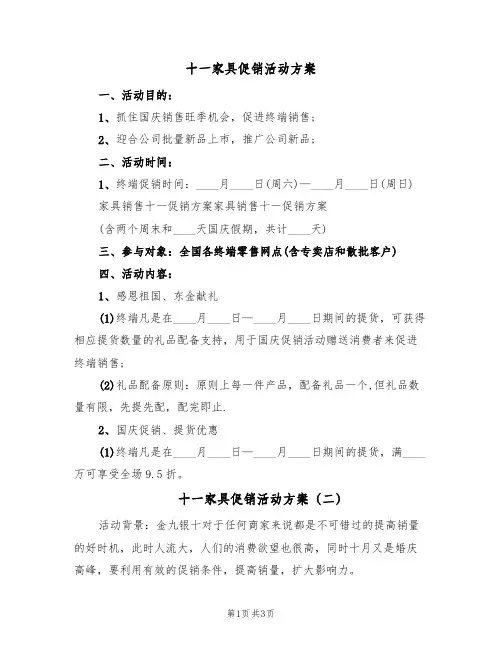 十一家具促销活动方案

一、活动目的：

1、抓住国庆销售旺季机会，促进终端销售；

2、迎合公司批量新品上市，推广公司新品；

二、活动时间：

1、终端促销时间：____月____日(周六)—____月____日(周日)

家具销售十一促销方案家具销售十一促销方案

(含两个周末和____天国庆假期，共计____天)

三、参与对象：全国各终端零售网点(含专卖店和散批客户)

四、活动内容：

1、感恩祖国、东金献礼

(1)终端凡是在____月____日—____月____日期间的提货，可获得相应提货数量的礼品配备支持，用于国庆促销活动赠送消费者来促进终端销售；

(2)礼品配备原则：原则上每一件产品，配备礼品一个,但礼品数量有限，先提先配，配完即止.

2、国庆促销、提货优惠

(1)终端凡是在____月____日—____月____日期间的提货，满____万可享受全场9.5折。

十一家具促销活动方案（二）

活动背景：金九银十对于任何商家来说都是不可错过的提高销量的好时机，此时人流大，人们的消费欲望也很高，同时十月又是婚庆高峰，要利用有效的促销条件，提高销量，扩大影响力。

第1页 共3页